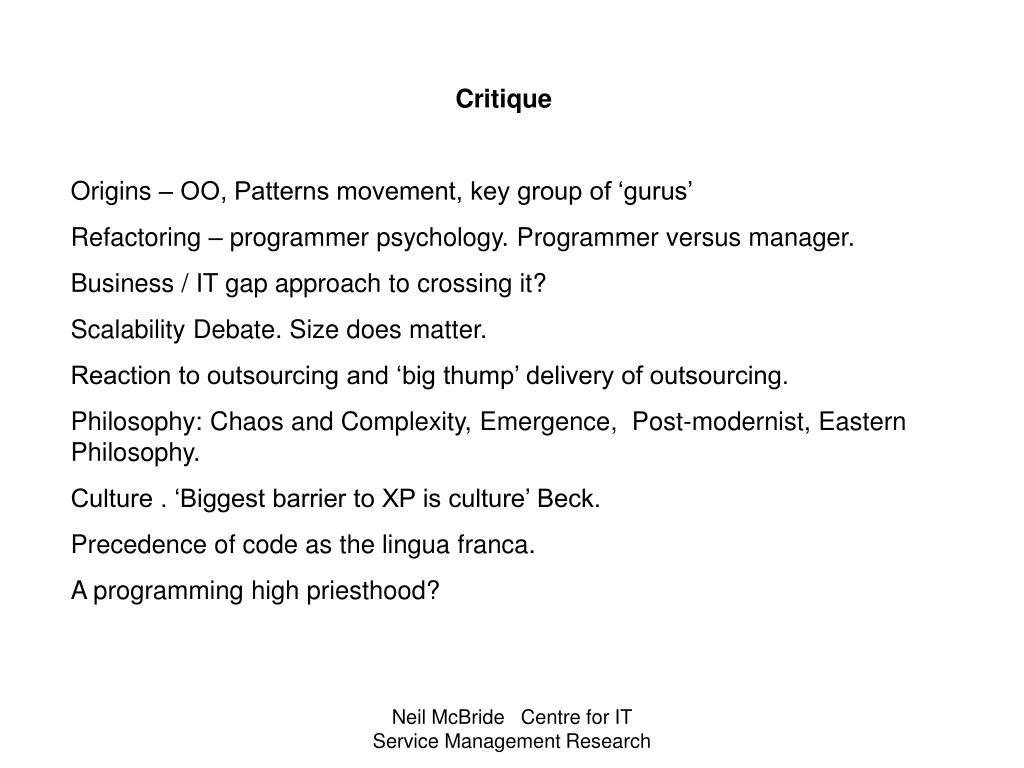 Critique

Origins – OO, Patterns movement, key group of ‘gurus’

Refactoring – programmer psychology. Programmer versus manager.

Business / IT gap approach to crossing it?

Scalability Debate. Size does matter.

Reaction to outsourcing and ‘big thump’ delivery of outsourcing.

Philosophy: Chaos and Complexity, Emergence, Post-modernist, Eastern Philosophy.

Culture . ‘Biggest barrier to XP is culture’ Beck.

Precedence of code as the lingua franca.

A programming high priesthood?

Neil McBride Centre for IT Service Management Research